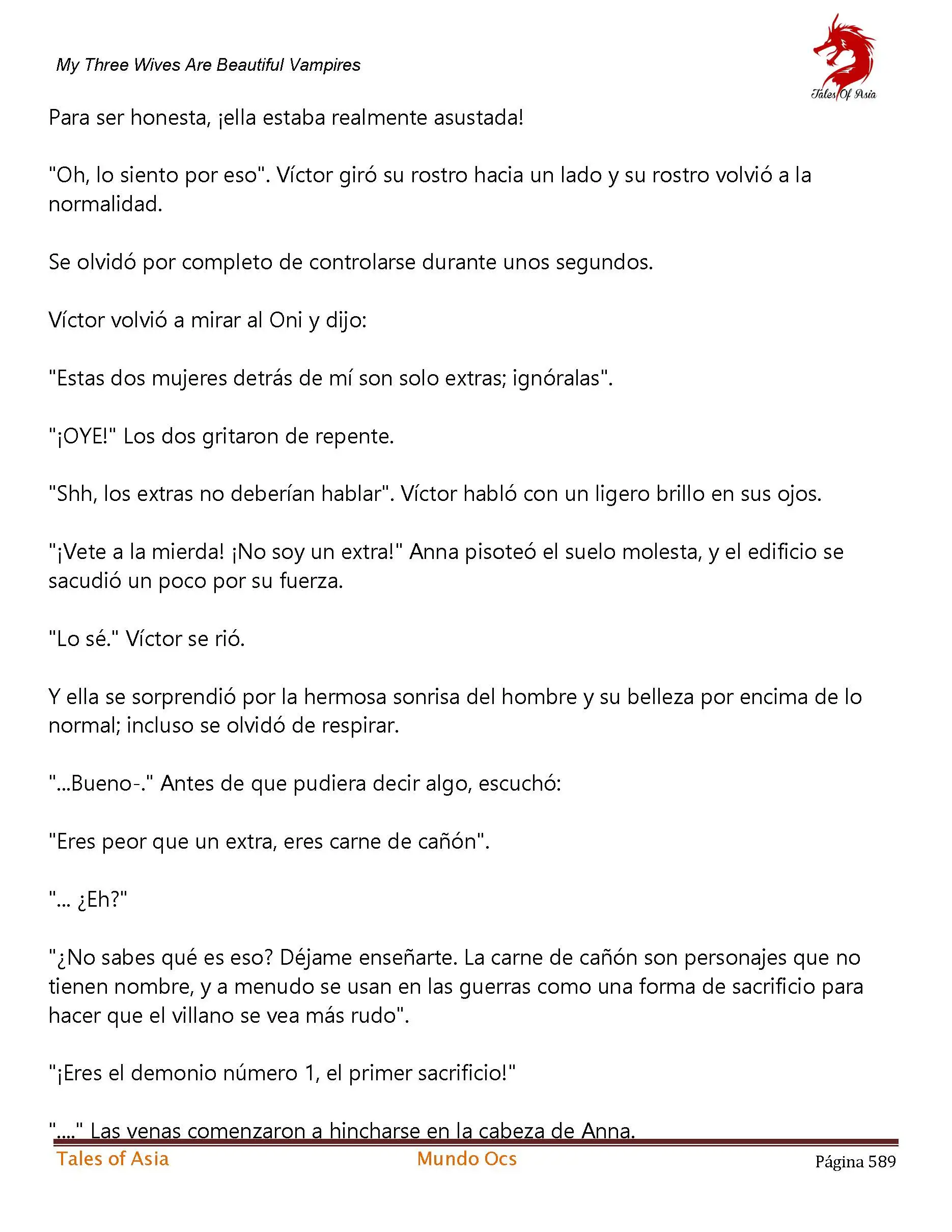 My Three Wives Are Beautiful Vampires

Tales Of Asia

Para ser honesta, ¡ella estaba realmente asustada!

"Oh, lo siento por eso". Víctor giró su rostro hacia un lado y su rostro volvió a la normalidad.

Se olvidó por completo de controlarse durante unos segundos.

Víctor volvió a mirar al Oni y dijo:

"Estas dos mujeres detrás de mí son solo extras; ignóralas".

"¡OYE!" Los dos gritaron de repente.

"Shh, los extras no deberían hablar". Víctor habló con un ligero brillo en sus ojos.

"¡Vete a la mierda! ¡No soy un extra!" Anna pisoteó el suelo molesta, y el edificio se sacudió un poco por su fuerza.

"Lo sé." Víctor se rió.

Y ella se sorprendió por la hermosa sonrisa del hombre y su belleza por encima de lo normal; incluso se olvidó de respirar.

"...Bueno-." Antes de que pudiera decir algo, escuchó:

"Eres peor que un extra, eres carne de cañón".

"... ¿Eh?"

"¿No sabes qué es eso? Déjame enseñarte. La carne de cañón son personajes que no tienen nombre, y a menudo se usan en las guerras como una forma de sacrificio para hacer que el villano se vea más rudo".

"¡Eres el demonio número 1, el primer sacrificio!"

"...." Las venas comenzaron a hincharse en la cabeza de Anna.

Tales of Asia Mundo Ocs Página 589